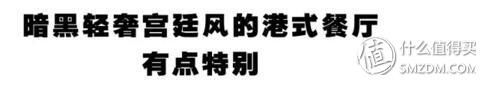 暗黑轻奢宫廷风的港式餐厅
有点特别

值 什么值得买
SMZDM.COM